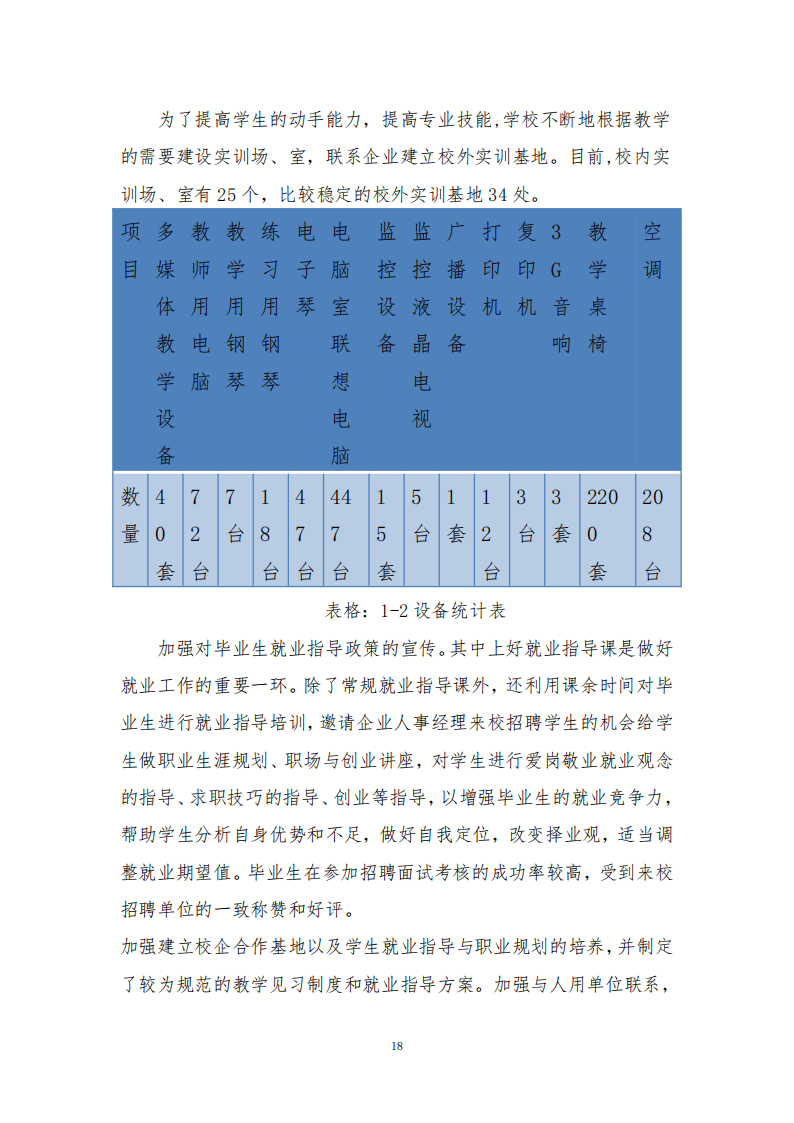 为了提高学生的动手能力，提高专业技能,学校不断地根据教学的需要建设实训场、室，联系企业建立校外实训基地。目前,校内实训场、室有25个，比较稳定的校外实训基地34处。

| 项目 | 多媒体教学设备 | 教师用电脑 | 教学用钢琴 | 练习用钢琴 | 电子琴 | 电脑室联想电脑 | 监控设备 | 监控液晶电视 | 广播设备 | 打印机 | 复印机 | 3G音响 | 教学桌椅 | 空调 |
|---|---|---|---|---|---|---|---|---|---|---|---|---|---|---|
| 数量 | 40套 | 72台 | 7台 | 18台 | 47台 | 447台 | 15套 | 5台 | 1套 | 12台 | 3台 | 3套 | 2200套 | 208台 |

表格：1-2设备统计表

加强对毕业生就业指导政策的宣传。其中上好就业指导课是做好就业工作的重要一环。除了常规就业指导课外，还利用课余时间对毕业生进行就业指导培训，邀请企业人事经理来校招聘学生的机会给学生做职业生涯规划、职场与创业讲座，对学生进行爱岗敬业就业观念的指导、求职技巧的指导、创业等指导，以增强毕业生的就业竞争力，帮助学生分析自身优势和不足，做好自我定位，改变择业观，适当调整就业期望值。毕业生在参加招聘面试考核的成功率较高，受到来校招聘单位的一致称赞和好评。

加强建立校企合作基地以及学生就业指导与职业规划的培养，并制定了较为规范的教学见习制度和就业指导方案。加强与人用单位联系，

18